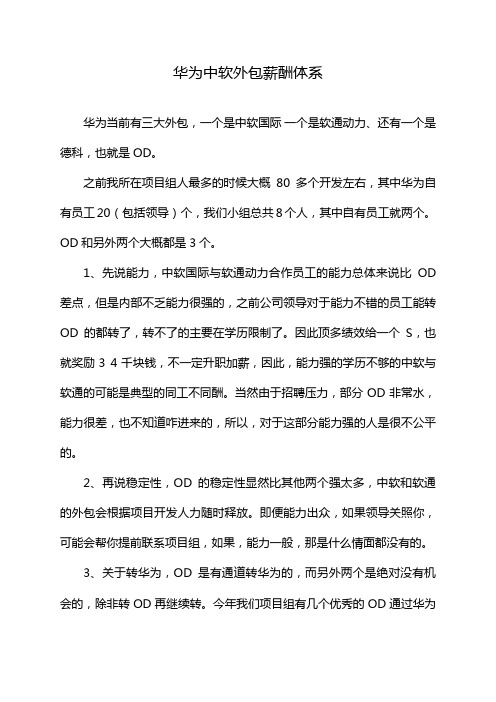 华为中软外包薪酬体系

华为当前有三大外包，一个是中软国际 一个是软通动力、还有一个是德科，也就是 OD。

之前我所在项目组人最多的时候大概 80 多个开发左右，其中华为自有员工 20（包括领导）个，我们小组总共 8 个人，其中自有员工就两个。OD 和另外两个大概都是 3 个。

1、先说能力，中软国际与软通动力合作员工的能力总体来说比 OD 差点，但是内部不乏能力很强的，之前公司领导对于能力不错的员工能转 OD 的都转了，转不了的主要在学历限制了。因此顶多绩效给一个 S，也就奖励 3 4 千块钱，不一定升职加薪，因此，能力强的学历不够的中软与软通的可能是典型的同工不同酬。当然由于招聘压力，部分 OD 非常水，能力很差，也不知道咋进来的，所以，对于这部分能力强的人是很不公平的。

2、再说稳定性，OD 的稳定性显然比其他两个强太多，中软和软通的外包会根据项目开发人力随时释放。即便能力出众，如果领导关照你，可能会帮你提前联系项目组，如果，能力一般，那是什么情面都没有的。

3、关于转华为，OD 是有通道转华为的，而另外两个是绝对没有机会的，除非转 OD 再继续转。今年我们项目组有几个优秀的 OD 通过华为